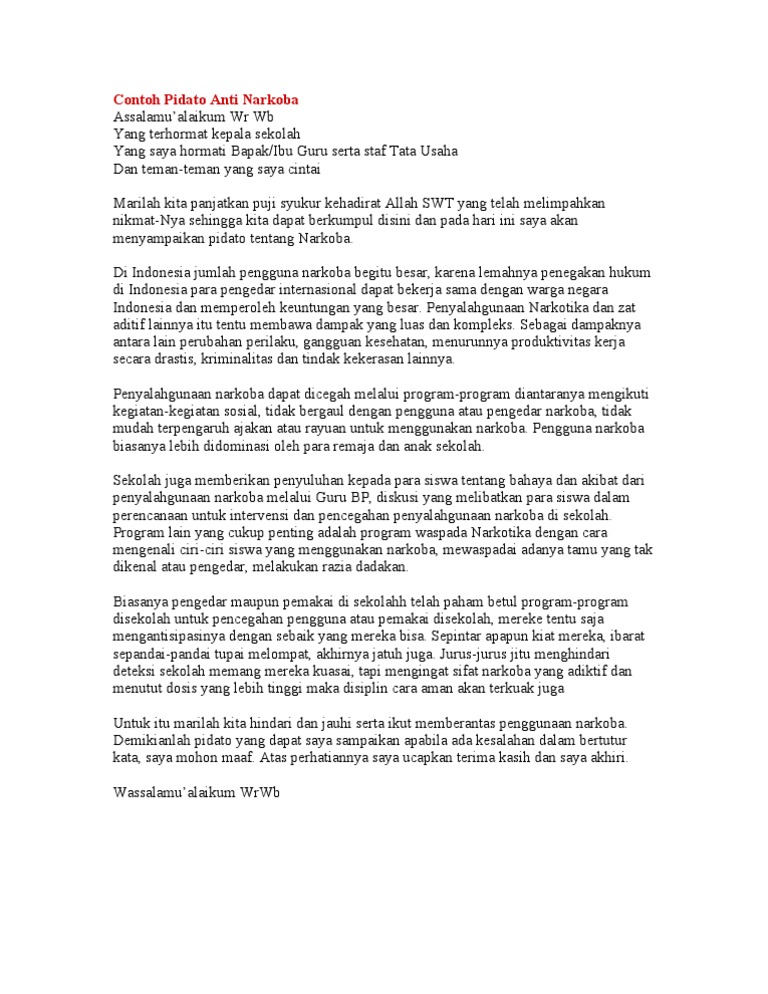 Contoh Pidato Anti Narkoba
Assalamu'alaikum Wr Wb
Yang terhormat kepala sekolah
Yang saya hormati Bapak/Ibu Guru serta staf Tata Usaha
Dan teman-teman yang saya cintai

Marilah kita panjatkan puji syukur kehadirat Allah SWT yang telah melimpahkan nikmat-Nya sehingga kita dapat berkumpul disini dan pada hari ini saya akan menyampaikan pidato tentang Narkoba.

Di Indonesia jumlah pengguna narkoba begitu besar, karena lemahnya penegakan hukum di Indonesia para pengedar internasional dapat bekerja sama dengan warga negara Indonesia dan memperoleh keuntungan yang besar. Penyalahgunaan Narkotika dan zat aditif lainnya itu tentu membawa dampak yang luas dan kompleks. Sebagai dampaknya antara lain perubahan perilaku, gangguan kesehatan, menurunnya produktivitas kerja secara drastis, kriminalitas dan tindak kekerasan lainnya.

Penyalahgunaan narkoba dapat dicegah melalui program-program diantaranya mengikuti kegiatan-kegiatan sosial, tidak bergaul dengan pengguna atau pengedar narkoba, tidak mudah terpengaruh ajakan atau rayuan untuk menggunakan narkoba. Pengguna narkoba biasanya lebih didominasi oleh para remaja dan anak sekolah.

Sekolah juga memberikan penyuluhan kepada para siswa tentang bahaya dan akibat dari penyalahgunaan narkoba melalui Guru BP, diskusi yang melibatkan para siswa dalam perencanaan untuk intervensi dan pencegahan penyalahgunaan narkoba di sekolah. Program lain yang cukup penting adalah program waspada Narkotika dengan cara mengenali ciri-ciri siswa yang menggunakan narkoba, mewaspadai adanya tamu yang tak dikenal atau pengedar, melakukan razia dadakan.

Biasanya pengedar maupun pemakai di sekolahh telah paham betul program-program disekolah untuk pencegahan pengguna atau pemakai disekolah, mereke tentu saja mengantisipasinya dengan sebaik yang mereka bisa. Sepintar apapun kiat mereka, ibarat sepandai-pandai tupai melompat, akhirnya jatuh juga. Jurus-jurus jitu menghindari deteksi sekolah memang mereka kuasai, tapi mengingat sifat narkoba yang adiktif dan menutut dosis yang lebih tinggi maka disiplin cara aman akan terkuak juga

Untuk itu marilah kita hindari dan jauhi serta ikut memberantas penggunaan narkoba. Demikianlah pidato yang dapat saya sampaikan apabila ada kesalahan dalam bertutur kata, saya mohon maaf. Atas perhatiannya saya ucapkan terima kasih dan saya akhiri.

Wassalamu'alaikum WrWb